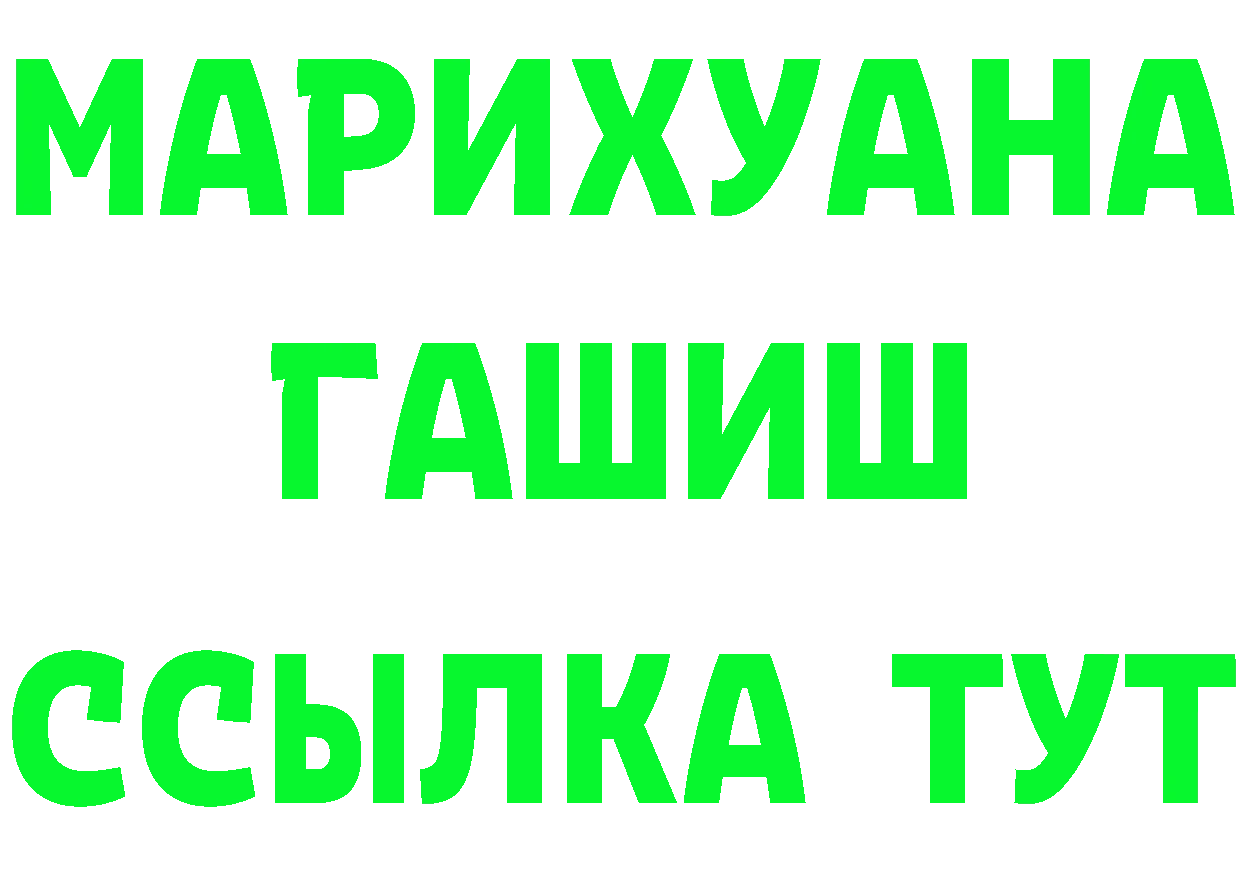 МАРИХУАНА
ГАШИШ
ССЫЛКА ТУТ